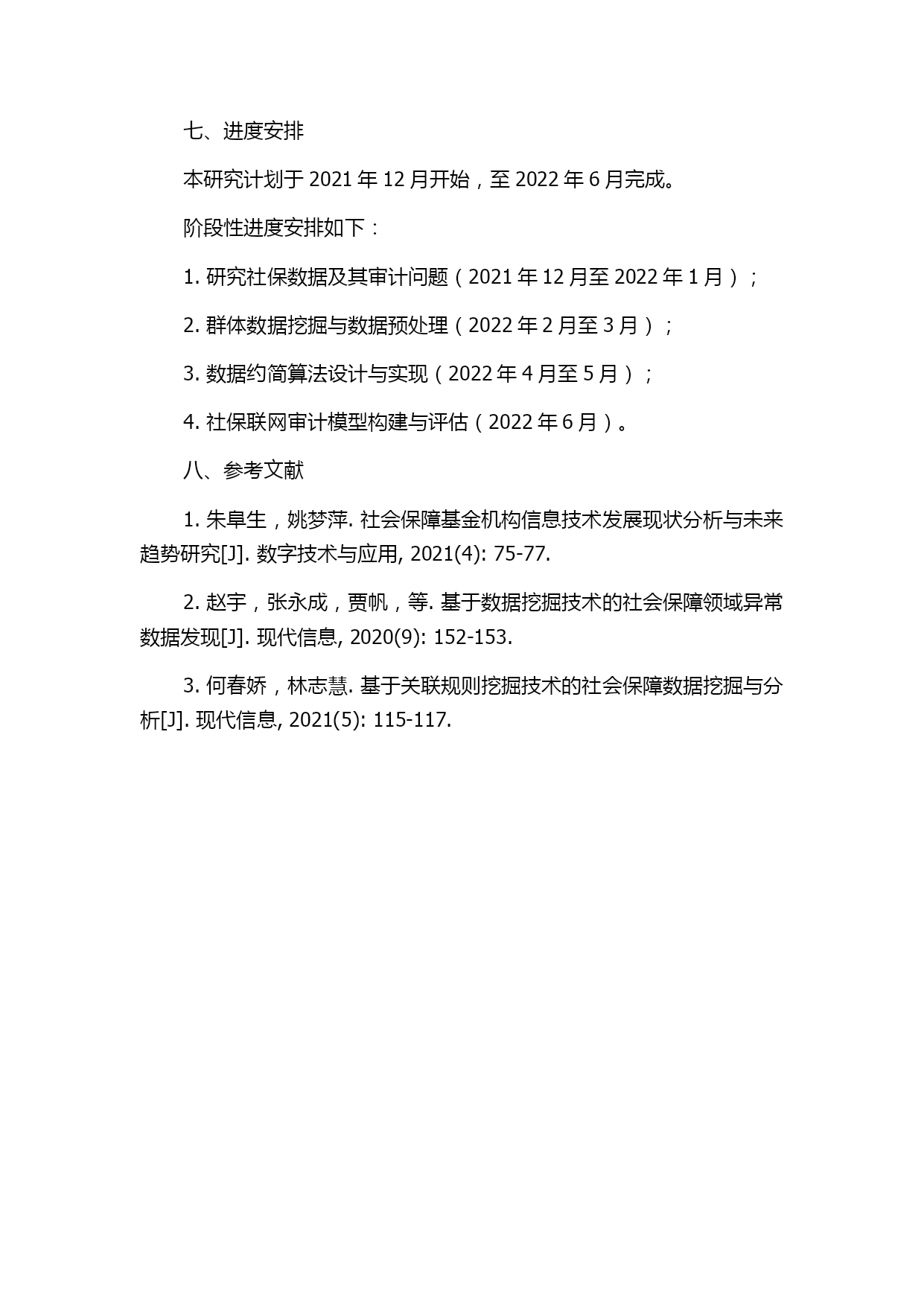 七、进度安排

本研究计划于 2021 年 12 月开始，至 2022 年 6 月完成。

阶段性进度安排如下：

1. 研究社保数据及其审计问题（2021 年 12 月至 2022 年 1 月）；

2. 群体数据挖掘与数据预处理（2022 年 2 月至 3 月）；

3. 数据约简算法设计与实现（2022 年 4 月至 5 月）；

4. 社保联网审计模型构建与评估（2022 年 6 月）。

八、参考文献

1. 朱阜生，姚梦萍. 社会保障基金机构信息技术发展现状分析与未来趋势研究[J]. 数字技术与应用, 2021(4): 75-77.

2. 赵宇，张永成，贾帆，等. 基于数据挖掘技术的社会保障领域异常数据发现[J]. 现代信息, 2020(9): 152-153.

3. 何春娇，林志慧. 基于关联规则挖掘技术的社会保障数据挖掘与分析[J]. 现代信息, 2021(5): 115-117.